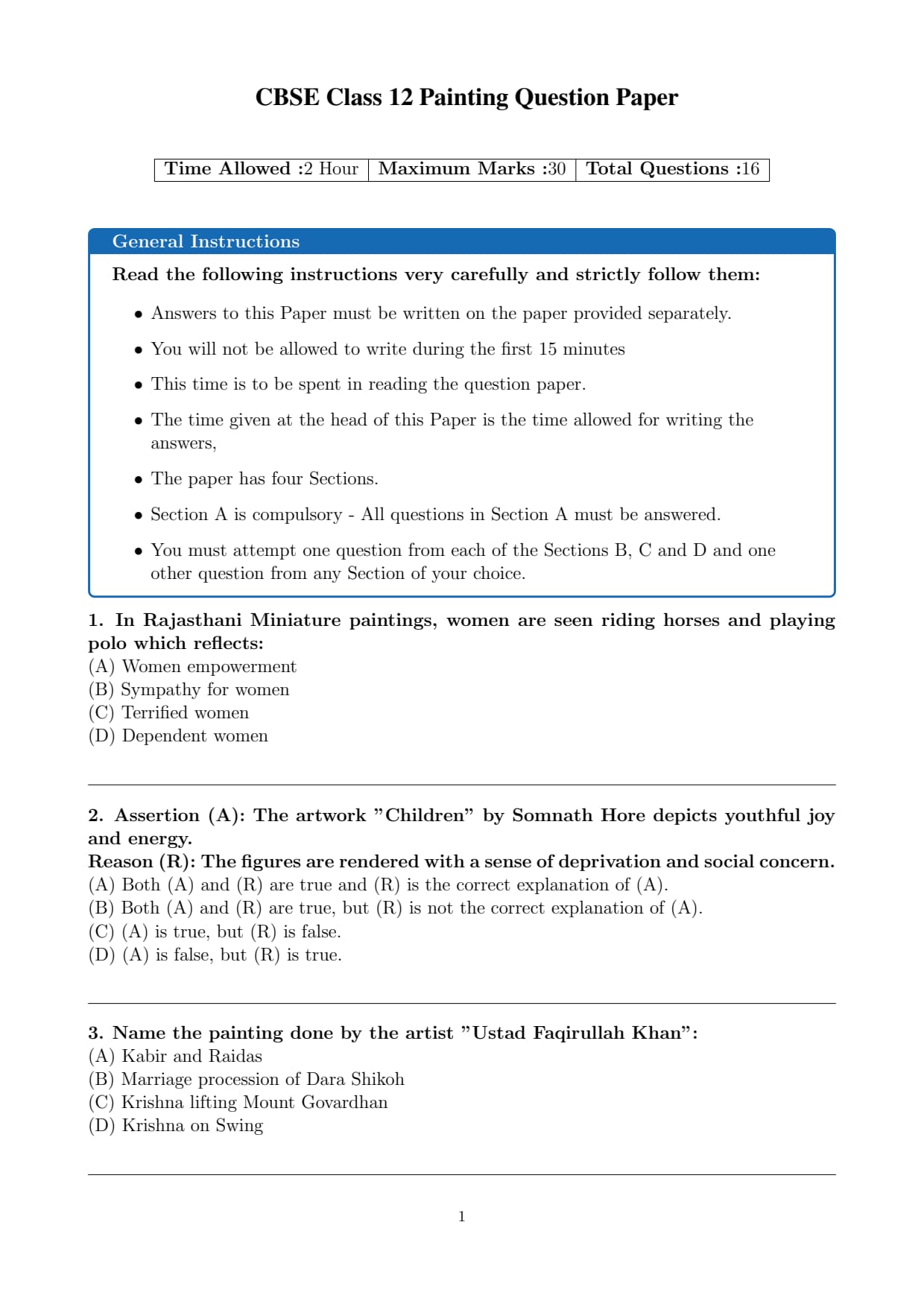 CBSE Class 12 Painting Question Paper

| Time Allowed :2 Hour | Maximum Marks :30 | Total Questions :16 |
|---|---|---|

General Instructions

Read the following instructions very carefully and strictly follow them:

• Answers to this Paper must be written on the paper provided separately.

• You will not be allowed to write during the first 15 minutes

• This time is to be spent in reading the question paper.

• The time given at the head of this Paper is the time allowed for writing the answers,

• The paper has four Sections.

• Section A is compulsory - All questions in Section A must be answered.

• You must attempt one question from each of the Sections B, C and D and one other question from any Section of your choice.

1. In Rajasthani Miniature paintings, women are seen riding horses and playing polo which reflects:
(A) Women empowerment
(B) Sympathy for women
(C) Terrified women
(D) Dependent women

2. Assertion (A): The artwork "Children" by Somnath Hore depicts youthful joy and energy.
Reason (R): The figures are rendered with a sense of deprivation and social concern.
(A) Both (A) and (R) are true and (R) is the correct explanation of (A).
(B) Both (A) and (R) are true, but (R) is not the correct explanation of (A).
(C) (A) is true, but (R) is false.
(D) (A) is false, but (R) is true.

3. Name the painting done by the artist "Ustad Faqirullah Khan":
(A) Kabir and Raidas
(B) Marriage procession of Dara Shikoh
(C) Krishna lifting Mount Govardhan
(D) Krishna on Swing

1